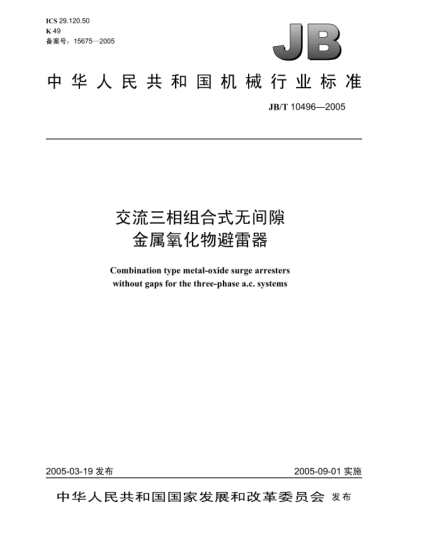 ICS 29.120.50
K 49
备案号：15675—2005

JB

中华人民共和国机械行业标准

JB/T 10496—2005

交流三相组合式无间隙
金属氧化物避雷器

Combination type metal-oxide surge arresters
without gaps for the three-phase a.c. systems

2005-03-19 发布

2005-09-01 实施

中华人民共和国国家发展和改革委员会 发布